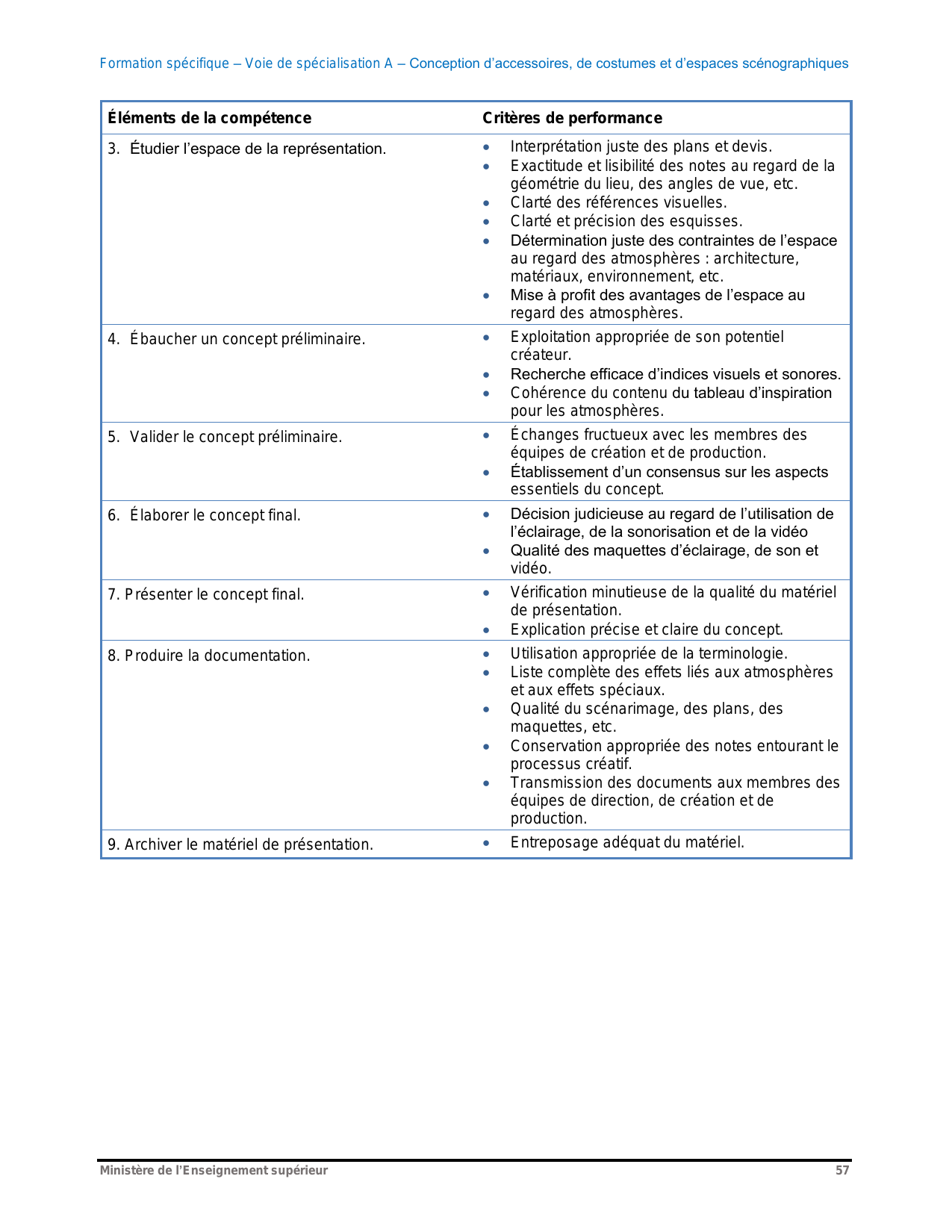 Formation spécifique – Voie de spécialisation A – Conception d’accessoires, de costumes et d’espaces scénographiques

| Éléments de la compétence | Critères de performance |
|---|---|
| 3. Étudier l’espace de la représentation. | • Interprétation juste des plans et devis. • Exactitude et lisibilité des notes au regard de la géométrie du lieu, des angles de vue, etc. • Clarté des références visuelles. • Clarté et précision des esquisses. • Détermination juste des contraintes de l’espace au regard des atmosphères : architecture, matériaux, environnement, etc. • Mise à profit des avantages de l’espace au regard des atmosphères. |
| 4. Ébaucher un concept préliminaire. | • Exploitation appropriée de son potentiel créateur. • Recherche efficace d’indices visuels et sonores. • Cohérence du contenu du tableau d’inspiration pour les atmosphères. |
| 5. Valider le concept préliminaire. | • Échanges fructueux avec les membres des équipes de création et de production. • Établissement d’un consensus sur les aspects essentiels du concept. |
| 6. Élaborer le concept final. | • Décision judicieuse au regard de l’utilisation de l’éclairage, de la sonorisation et de la vidéo • Qualité des maquettes d’éclairage, de son et vidéo. |
| 7. Présenter le concept final. | • Vérification minutieuse de la qualité du matériel de présentation. • Explication précise et claire du concept. |
| 8. Produire la documentation. | • Utilisation appropriée de la terminologie. • Liste complète des effets liés aux atmosphères et aux effets spéciaux. • Qualité du scénarimage, des plans, des maquettes, etc. • Conservation appropriée des notes entourant le processus créatif. • Transmission des documents aux membres des équipes de direction, de création et de production. |
| 9. Archiver le matériel de présentation. | • Entreposage adéquat du matériel. |

Ministère de l’Enseignement supérieur 57